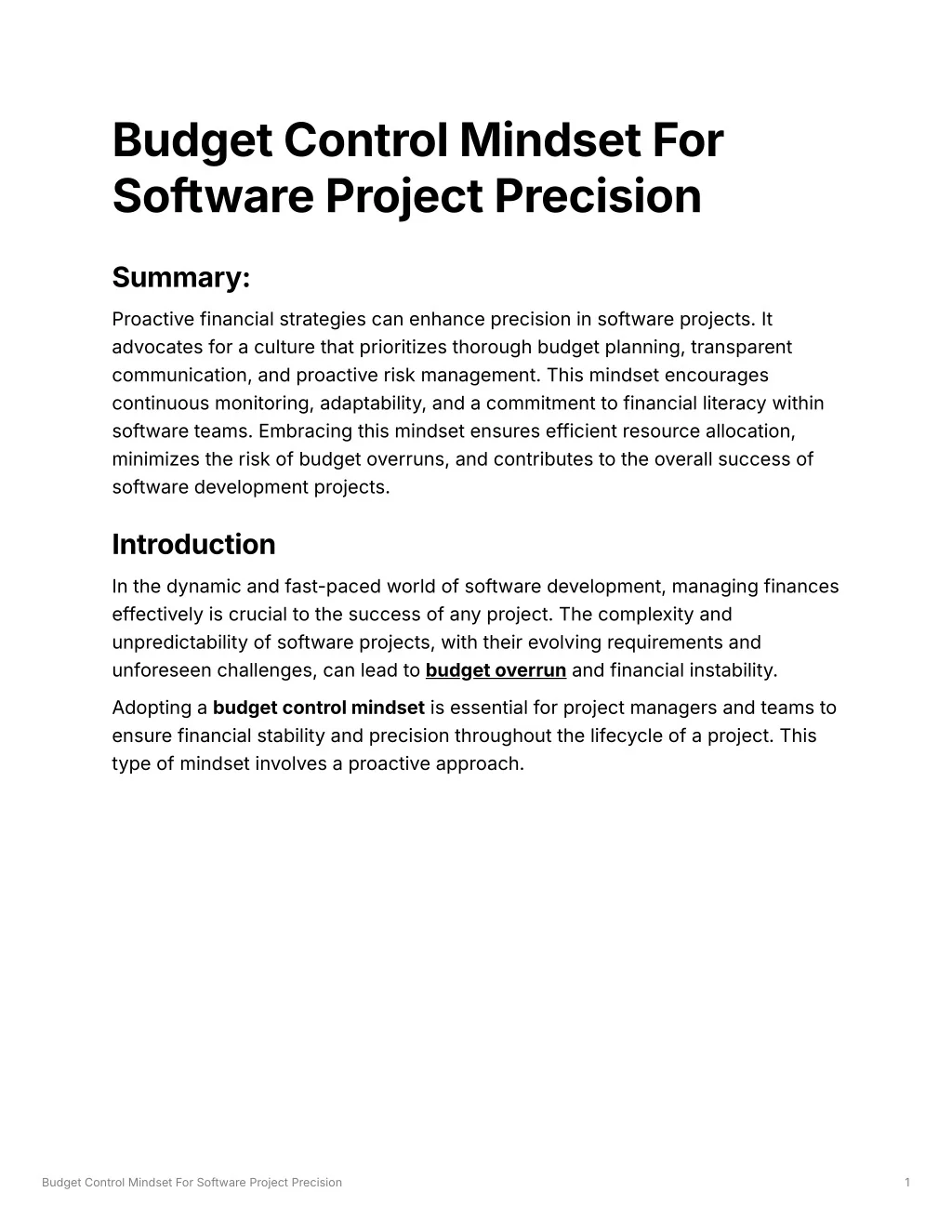 Budget Control Mindset For Software Project Precision

Summary:

Proactive financial strategies can enhance precision in software projects. It advocates for a culture that prioritizes thorough budget planning, transparent communication, and proactive risk management. This mindset encourages continuous monitoring, adaptability, and a commitment to financial literacy within software teams. Embracing this mindset ensures efficient resource allocation, minimizes the risk of budget overruns, and contributes to the overall success of software development projects.

Introduction

In the dynamic and fast-paced world of software development, managing finances effectively is crucial to the success of any project. The complexity and unpredictability of software projects, with their evolving requirements and unforeseen challenges, can lead to budget overrun and financial instability.

Adopting a budget control mindset is essential for project managers and teams to ensure financial stability and precision throughout the lifecycle of a project. This type of mindset involves a proactive approach.

Budget Control Mindset For Software Project Precision

1